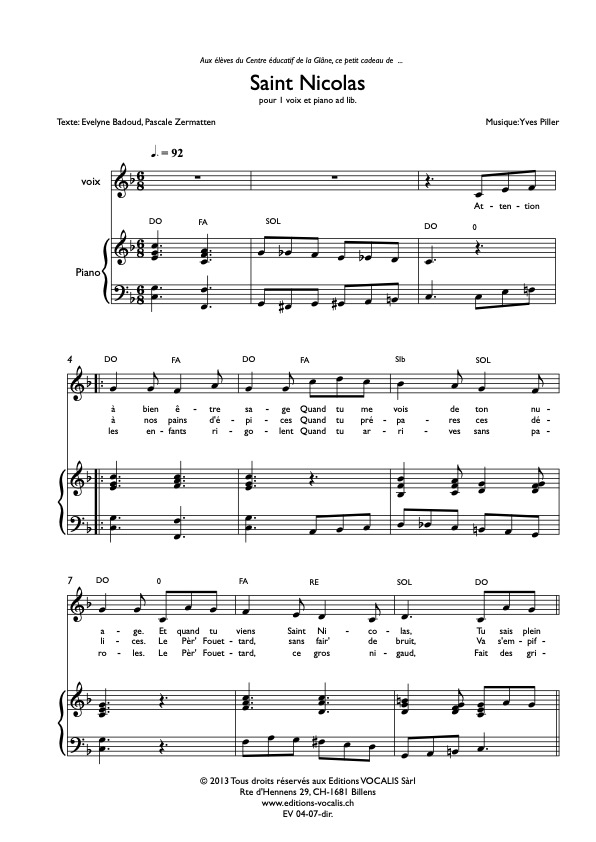 Aux élèves du Centre éducatif de la Glâne, ce petit cadeau de ...

Saint Nicolas

pour 1 voix et piano ad lib.

Texte: Evelyne Badoud, Pascale Zermatten

Musique:Yves Piller

♩. = 92

voix

At - ten - tion

DO FA SOL DO 0

Piano

4 DO FA DO FA SIb SOL

à bien ê - tre sa - ge Quand tu me vois de ton nu -
à nos pains d'é - pi - ces Quand tu pré - pa - res ces dé -
les en - fants ri - go - lent Quand tu ar - ri - ves sans pa -

7 DO 0 FA RE SOL DO

a - ge. Et quand tu viens Saint Ni - co - las, Tu sais plein
li - ces. Le Pèr' Fouet - tard, sans fair' de bruit, Va s'em - pif -
ro - les. Le Pèr' Fouet - tard, ce gros ni - gaud, Fait des gri -

© 2013 Tous droits réservés aux Editions VOCALIS Sàrl
Rte d'Hennens 29, CH-1681 Billens
www.editions-vocalis.ch
EV 04-07-dir.